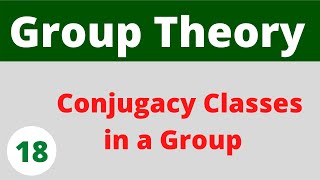 Group Theory

Conjugacy Classes in a Group

18